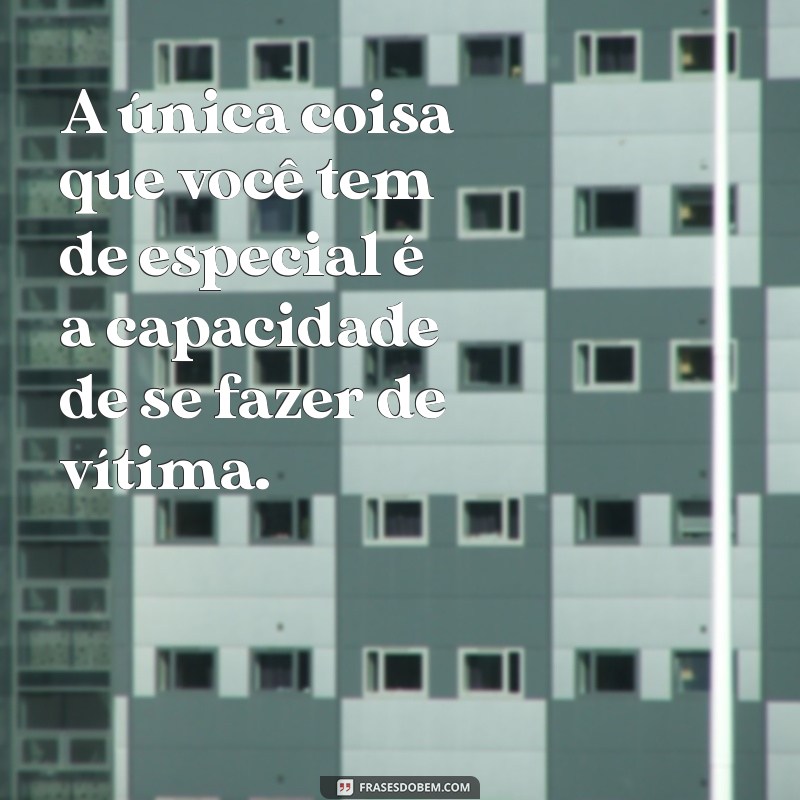 A única coisa que você tem de especial é a capacidade de se fazer de vítima.

FRASESDOBEM.COM